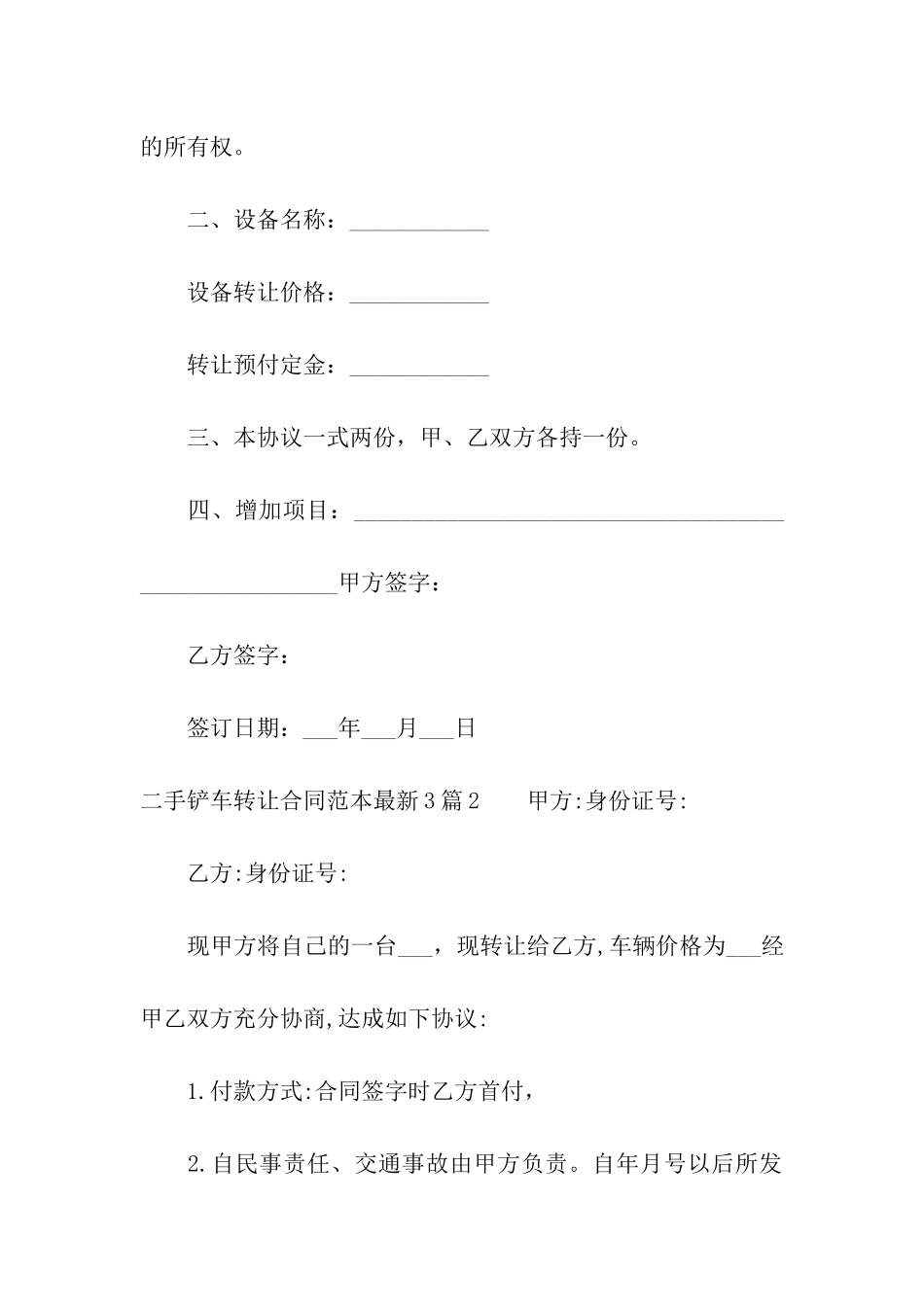 的所有权。

二、设备名称：____________

设备转让价格：____________

转让预付定金：____________

三、本协议一式两份，甲、乙双方各持一份。

四、增加项目：_____________________________________

_________________甲方签字：

乙方签字：

签订日期：___年___月___日

二手铲车转让合同范本最新3篇2　　甲方:身份证号:

乙方:身份证号:

现甲方将自己的一台___，现转让给乙方,车辆价格为___经甲乙双方充分协商,达成如下协议:

1.付款方式:合同签字时乙方首付，

2.自民事责任、交通事故由甲方负责。自年月号以后所发